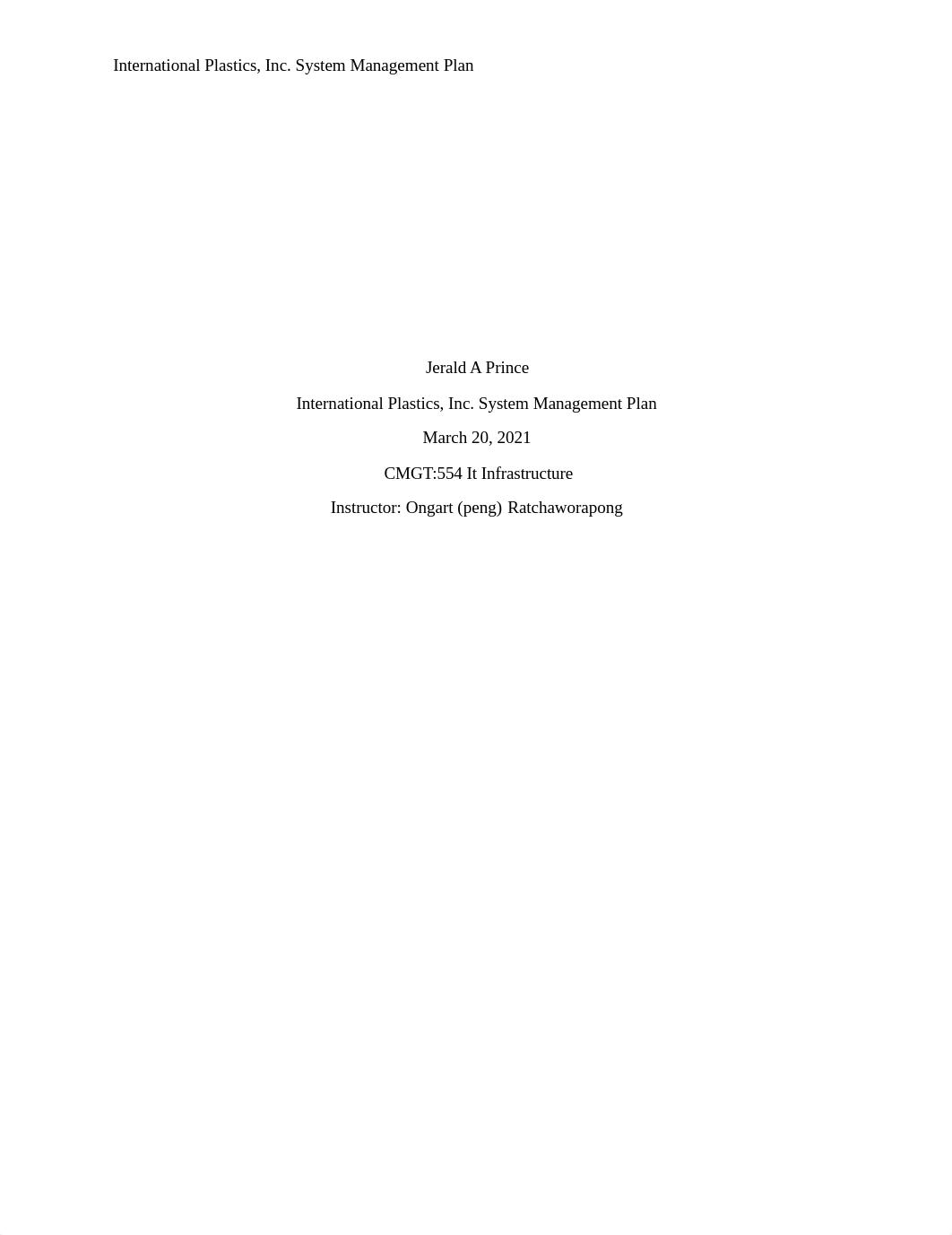 International Plastics, Inc. System Management Plan

Jerald A Prince

International Plastics, Inc. System Management Plan

March 20, 2021

CMGT:554 It Infrastructure

Instructor: Ongart (peng) Ratchaworapong